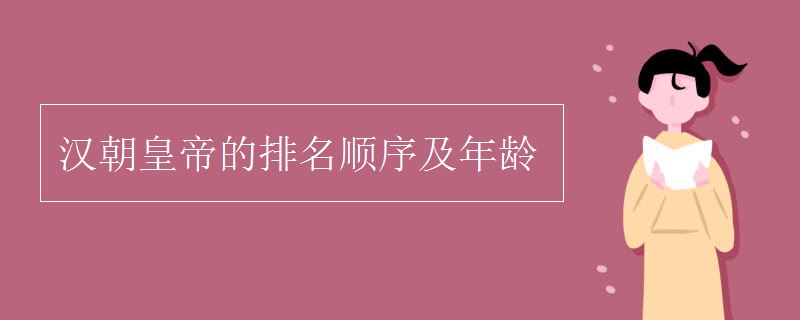 汉朝皇帝的排名顺序及年龄